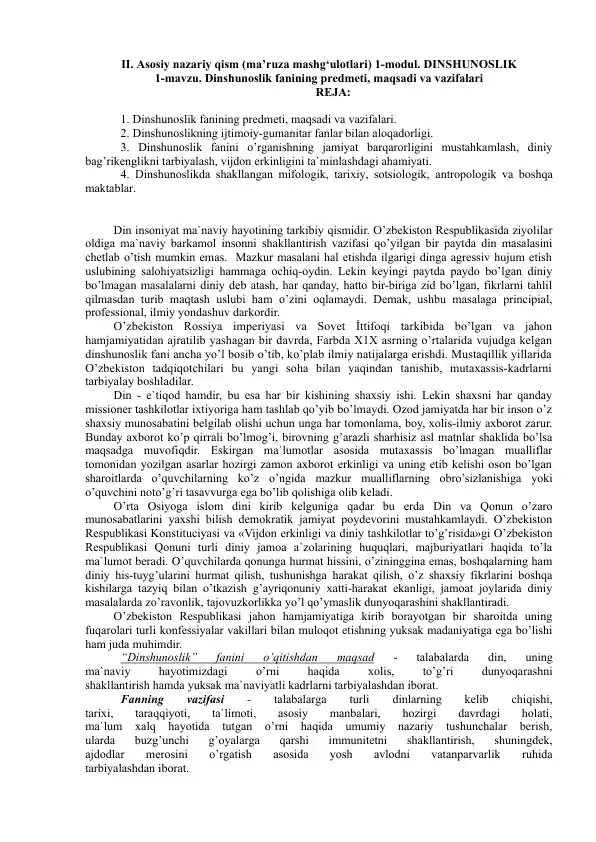 II. Asosiy nazariy qism (ma'ruza mashg'ulotlari) 1-modul. DINSHUNOSLIK
1-mavzu. Dinshunoslik fanining predmeti, maqsadi va vazifalari
REJA:

1. Dinshunoslik fanining predmeti, maqsadi va vazifalari.
2. Dinshunoslikning ijtimoiy-gumanitar fanlar bilan aloqadorligi.
3. Dinshunoslik fanini o'rganishning jamiyat barqarorligini mustahkamlash, diniy bag'rikenglikni tarbiyalash, vijdon erkinligini ta`minlashdagi ahamiyati.
4. Dinshunoslikda shakllangan mifologik, tarixiy, sotsiologik, antropologik va boshqa maktablar.

Din insoniyat ma`naviy hayotining tarkibiy qismidir. O'zbekiston Respublikasida ziyolilar oldiga ma`naviy barkamol insonni shakllantirish vazifasi qo'yilgan bir paytda din masalasini chetlab o'tish mumkin emas. Mazkur masalani hal etishda ilgarigi dinga agressiv hujum etish uslubining salohiyatsizligi hammaga ochiq-oydin. Lekin keyingi paytda paydo bo'lgan diniy bo'lmagan masalalarni diniy deb atash, har qanday, hatto bir-biriga zid bo'lgan, fikrlarni tahlil qilmasdan turib maqtash uslubi ham o'zini oqlamaydi. Demak, ushbu masalaga principial, professional, ilmiy yondashuv darkordir.

O'zbekiston Rossiya imperiyasi va Sovet İttifoqi tarkibida bo'lgan va jahon hamjamiyatidan ajratilib yashagan bir davrda, Farbda X1X asrning o'rtalarida vujudga kelgan dinshunoslik fani ancha yo'l bosib o'tib, ko'plab ilmiy natijalarga erishdi. Mustaqillik yillarida O'zbekiston tadqiqotchilari bu yangi soha bilan yaqindan tanishib, mutaxassis-kadrlarni tarbiyalay boshladilar.

Din - e`tiqod hamdir, bu esa har bir kishining shaxsiy ishi. Lekin shaxsni har qanday missioner tashkilotlar ixtiyoriga ham tashlab qo'yib bo'lmaydi. Ozod jamiyatda har bir inson o'z shaxsiy munosabatini belgilab olishi uchun unga har tomonlama, boy, xolis-ilmiy axborot zarur. Bunday axborot ko'p qirrali bo'lmog'i, birovning g'arazli sharhisiz asl matnlar shaklida bo'lsa maqsadga muvofiqdir. Eskirgan ma`lumotlar asosida mutaxassis bo'lmagan mualliflar tomonidan yozilgan asarlar hozirgi zamon axborot erkinligi va uning etib kelishi oson bo'lgan sharoitlarda o'quvchilarning ko'z o'ngida mazkur mualliflarning obro'sizlanishiga yoki o'quvchini noto'g'ri tasavvurga ega bo'lib qolishiga olib keladi.

O'rta Osiyoga islom dini kirib kelguniga qadar bu erda Din va Qonun o'zaro munosabatlarini yaxshi bilish demokratik jamiyat poydevorini mustahkamlaydi. O'zbekiston Respublikasi Konstituciyasi va «Vijdon erkinligi va diniy tashkilotlar to'g'risida»gi O'zbekiston Respublikasi Qonuni turli diniy jamoa a`zolarining huquqlari, majburiyatlari haqida to'la ma`lumot beradi. O'quvchilarda qonunga hurmat hissini, o'zininggina emas, boshqalarning ham diniy his-tuyg'ularini hurmat qilish, tushunishga harakat qilish, o'z shaxsiy fikrlarini boshqa kishilarga tazyiq bilan o'tkazish g'ayriqonuniy xatti-harakat ekanligi, jamoat joylarida diniy masalalarda zo'ravonlik, tajovuzkorlikka yo'l qo'ymaslik dunyoqarashini shakllantiradi.

O'zbekiston Respublikasi jahon hamjamiyatiga kirib borayotgan bir sharoitda uning fuqarolari turli konfessiyalar vakillari bilan muloqot etishning yuksak madaniyatiga ega bo'lishi ham juda muhimdir.

"Dinshunoslik" fanini o'qitishdan maqsad - talabalarda din, uning ma`naviy hayotimizdagi o'rni haqida xolis, to'g'ri dunyoqarashni shakllantirish hamda yuksak ma`naviyatli kadrlarni tarbiyalashdan iborat.

Fanning vazifasi - talabalarga turli dinlarning kelib chiqishi, tarixi, taraqqiyoti, ta`limoti, asosiy manbalari, hozirgi davrdagi holati, ma`lum xalq hayotida tutgan o'rni haqida umumiy nazariy tushunchalar berish, ularda buzg'unchi g'oyalarga qarshi immunitetni shakllantirish, shuningdek, ajdodlar merosini o'rgatish asosida yosh avlodni vatanparvarlik ruhida tarbiyalashdan iborat.